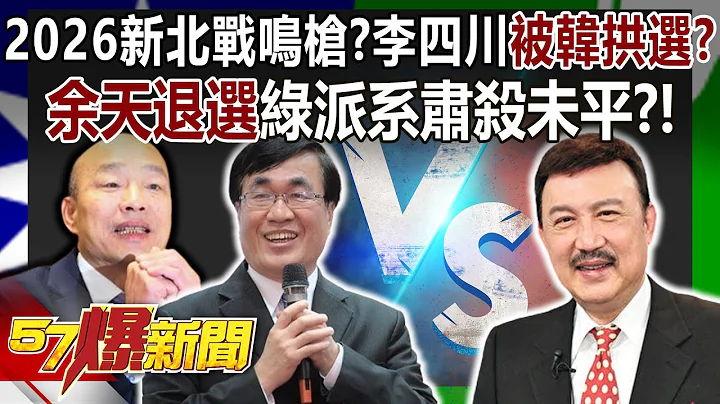 2026新北戰鳴槍?李四川被韓拱選?
余天退選綠派系肅殺未平?!

VS

57爆新聞